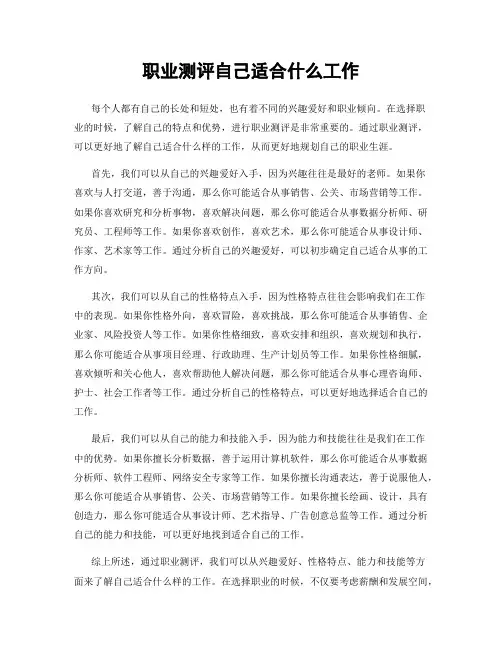 职业测评自己适合什么工作

每个人都有自己的长处和短处，也有着不同的兴趣爱好和职业倾向。在选择职业的时候，了解自己的特点和优势，进行职业测评是非常重要的。通过职业测评，可以更好地了解自己适合什么样的工作，从而更好地规划自己的职业生涯。

首先，我们可以从自己的兴趣爱好入手，因为兴趣往往是最好的老师。如果你喜欢与人打交道，善于沟通，那么你可能适合从事销售、公关、市场营销等工作。如果你喜欢研究和分析事物，喜欢解决问题，那么你可能适合从事数据分析师、研究员、工程师等工作。如果你喜欢创作，喜欢艺术，那么你可能适合从事设计师、作家、艺术家等工作。通过分析自己的兴趣爱好，可以初步确定自己适合从事的工作方向。

其次，我们可以从自己的性格特点入手，因为性格特点往往会影响我们在工作中的表现。如果你性格外向，喜欢冒险，喜欢挑战，那么你可能适合从事销售、企业家、风险投资人等工作。如果你性格细致，喜欢安排和组织，喜欢规划和执行，那么你可能适合从事项目经理、行政助理、生产计划员等工作。如果你性格细腻，喜欢倾听和关心他人，喜欢帮助他人解决问题，那么你可能适合从事心理咨询师、护士、社会工作者等工作。通过分析自己的性格特点，可以更好地选择适合自己的工作。

最后，我们可以从自己的能力和技能入手，因为能力和技能往往是我们在工作中的优势。如果你擅长分析数据，善于运用计算机软件，那么你可能适合从事数据分析师、软件工程师、网络安全专家等工作。如果你擅长沟通表达，善于说服他人，那么你可能适合从事销售、公关、市场营销等工作。如果你擅长绘画、设计，具有创造力，那么你可能适合从事设计师、艺术指导、广告创意总监等工作。通过分析自己的能力和技能，可以更好地找到适合自己的工作。

综上所述，通过职业测评，我们可以从兴趣爱好、性格特点、能力和技能等方面来了解自己适合什么样的工作。在选择职业的时候，不仅要考虑薪酬和发展空间，